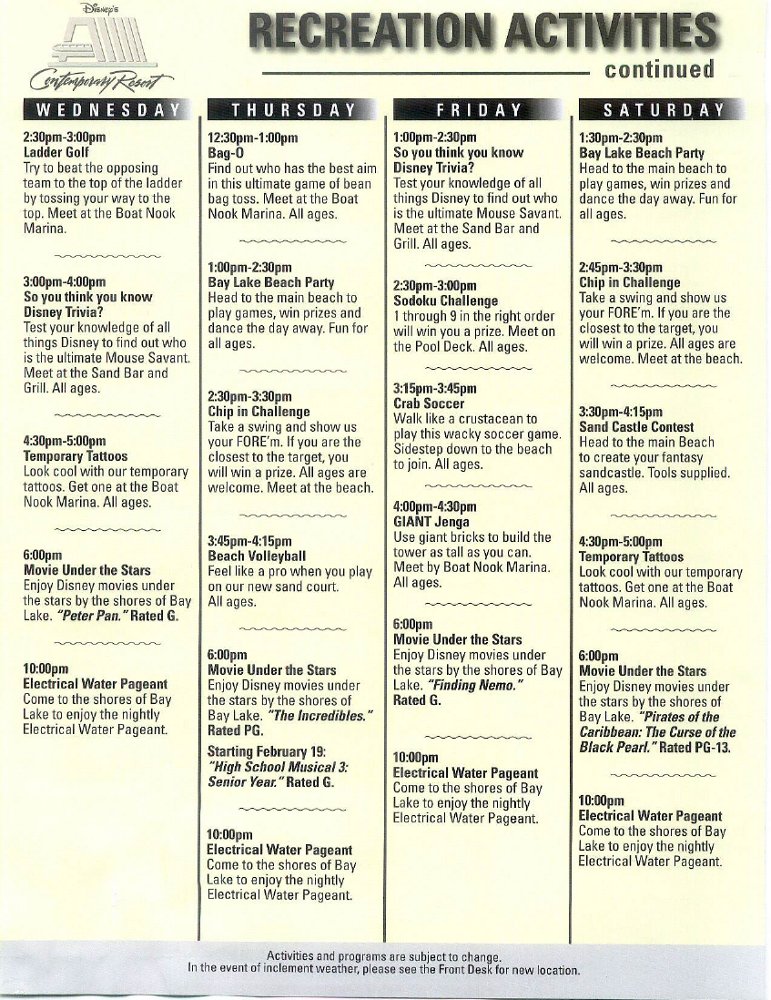 Disney's
Contemporary Resort

RECREATION ACTIVITIES
continued

WEDNESDAY

2:30pm-3:00pm
Ladder Golf
Try to beat the opposing team to the top of the ladder by tossing your way to the top. Meet at the Boat Nook Marina.

3:00pm-4:00pm
So you think you know Disney Trivia?
Test your knowledge of all things Disney to find out who is the ultimate Mouse Savant. Meet at the Sand Bar and Grill. All ages.

4:30pm-5:00pm
Temporary Tattoos
Look cool with our temporary tattoos. Get one at the Boat Nook Marina. All ages.

6:00pm
Movie Under the Stars
Enjoy Disney movies under the stars by the shores of Bay Lake. "Peter Pan." Rated G.

10:00pm
Electrical Water Pageant
Come to the shores of Bay Lake to enjoy the nightly Electrical Water Pageant.

THURSDAY

12:30pm-1:00pm
Bag-O
Find out who has the best aim in this ultimate game of bean bag toss. Meet at the Boat Nook Marina. All ages.

1:00pm-2:30pm
Bay Lake Beach Party
Head to the main beach to play games, win prizes and dance the day away. Fun for all ages.

2:30pm-3:30pm
Chip in Challenge
Take a swing and show us your FORE'm. If you are the closest to the target, you will win a prize. All ages are welcome. Meet at the beach.

3:45pm-4:15pm
Beach Volleyball
Feel like a pro when you play on our new sand court. All ages.

6:00pm
Movie Under the Stars
Enjoy Disney movies under the stars by the shores of Bay Lake. "The Incredibles." Rated PG.

Starting February 19: "High School Musical 3: Senior Year." Rated G.

10:00pm
Electrical Water Pageant
Come to the shores of Bay Lake to enjoy the nightly Electrical Water Pageant.

FRIDAY

1:00pm-2:30pm
So you think you know Disney Trivia?
Test your knowledge of all things Disney to find out who is the ultimate Mouse Savant. Meet at the Sand Bar and Grill. All ages.

2:30pm-3:00pm
Sodoku Challenge
1 through 9 in the right order will win you a prize. Meet on the Pool Deck. All ages.

3:15pm-3:45pm
Crab Soccer
Walk like a crustacean to play this wacky soccer game. Sidestep down to the beach to join. All ages.

4:00pm-4:30pm
GIANT Jenga
Use giant bricks to build the tower as tall as you can. Meet by Boat Nook Marina. All ages.

6:00pm
Movie Under the Stars
Enjoy Disney movies under the stars by the shores of Bay Lake. "Finding Nemo." Rated G.

10:00pm
Electrical Water Pageant
Come to the shores of Bay Lake to enjoy the nightly Electrical Water Pageant.

SATURDAY

1:30pm-2:30pm
Bay Lake Beach Party
Head to the main beach to play games, win prizes and dance the day away. Fun for all ages.

2:45pm-3:30pm
Chip in Challenge
Take a swing and show us your FORE'm. If you are the closest to the target, you will win a prize. All ages are welcome. Meet at the beach.

3:30pm-4:15pm
Sand Castle Contest
Head to the main Beach to create your fantasy sandcastle. Tools supplied. All ages.

4:30pm-5:00pm
Temporary Tattoos
Look cool with our temporary tattoos. Get one at the Boat Nook Marina. All ages.

6:00pm
Movie Under the Stars
Enjoy Disney movies under the stars by the shores of Bay Lake. "Pirates of the Caribbean: The Curse of the Black Pearl." Rated PG-13.

10:00pm
Electrical Water Pageant
Come to the shores of Bay Lake to enjoy the nightly Electrical Water Pageant.

Activities and programs are subject to change.
In the event of inclement weather, please see the Front Desk for new location.